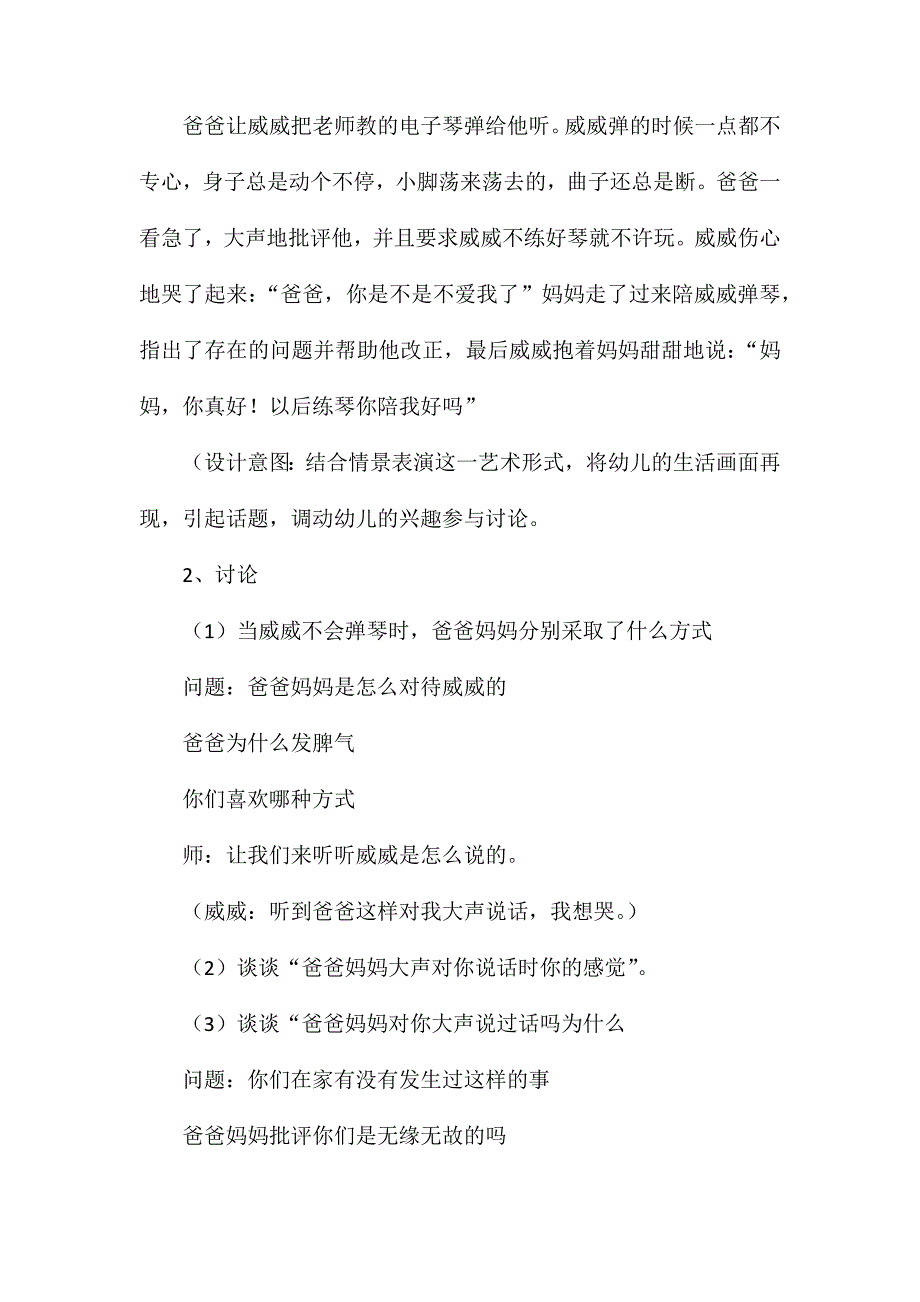 爸爸让威威把老师教的电子琴弹给他听。威威弹的时候一点都不专心，身子总是动个不停，小脚荡来荡去的，曲子还总是断。爸爸一看急了，大声地批评他，并且要求威威不练好琴就不许玩。威威伤心地哭了起来：“爸爸，你是不是不爱我了”妈妈走了过来陪威威弹琴，指出了存在的问题并帮助他改正，最后威威抱着妈妈甜甜地说：“妈妈，你真好！以后练琴你陪我好吗”

（设计意图：结合情景表演这一艺术形式，将幼儿的生活画面再现，引起话题，调动幼儿的兴趣参与讨论。

2、讨论

（1）当威威不会弹琴时，爸爸妈妈分别采取了什么方式

问题：爸爸妈妈是怎么对待威威的

爸爸为什么发脾气

你们喜欢哪种方式

师：让我们来听听威威是怎么说的。

（威威：听到爸爸这样对我大声说话，我想哭。）

（2）谈谈“爸爸妈妈大声对你说话时你的感觉”。

（3）谈谈“爸爸妈妈对你大声说过话吗为什么

问题：你们在家有没有发生过这样的事

爸爸妈妈批评你们是无缘无故的吗